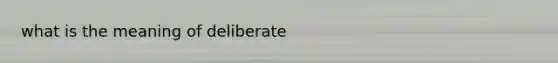 what is the meaning of deliberate